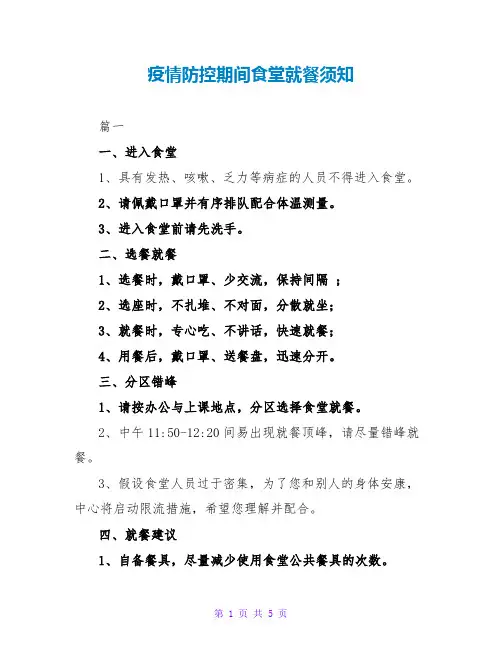 疫情防控期间食堂就餐须知

篇一

一、进入食堂

1、具有发热、咳嗽、乏力等病症的人员不得进入食堂。

2、请佩戴口罩并有序排队配合体温测量。

3、进入食堂前请先洗手。

二、选餐就餐

1、选餐时，戴口罩、少交流，保持间隔 ；

2、选座时，不扎堆、不对面，分散就坐；

3、就餐时，专心吃、不讲话，快速就餐；

4、用餐后，戴口罩、送餐盘，迅速分开。

三、分区错峰

1、请按办公与上课地点，分区选择食堂就餐。

2、中午 11:50-12:20 间易出现就餐顶峰，请尽量错峰就餐。

3、假设食堂人员过于密集，为了您和别人的身体安康，中心将启动限流措施，希望您理解并配合。

四、就餐建议

1、自备餐具，尽量减少使用食堂公共餐具的次数。

第 1 页 共 5 页